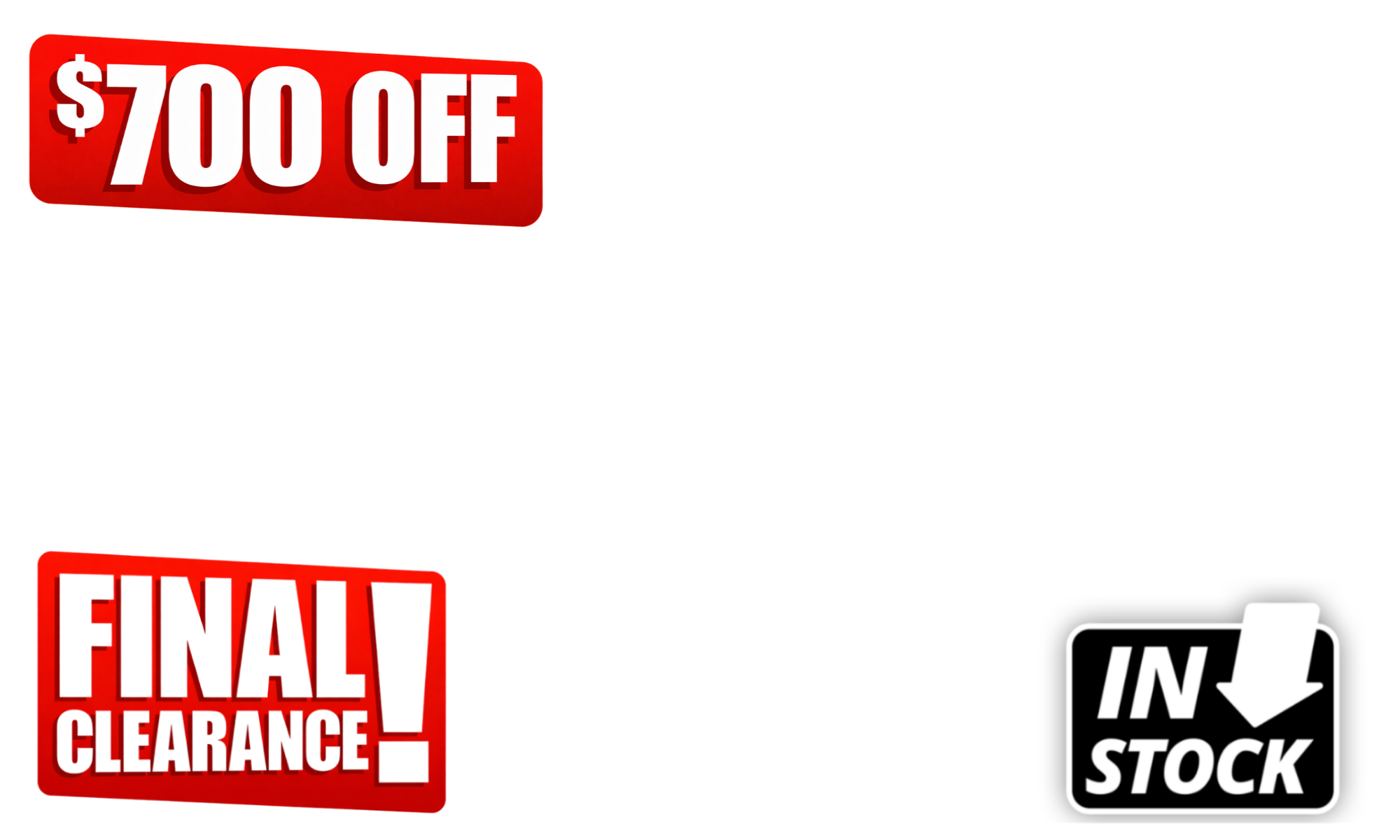 $700 OFF

FINAL CLEARANCE!

IN STOCK